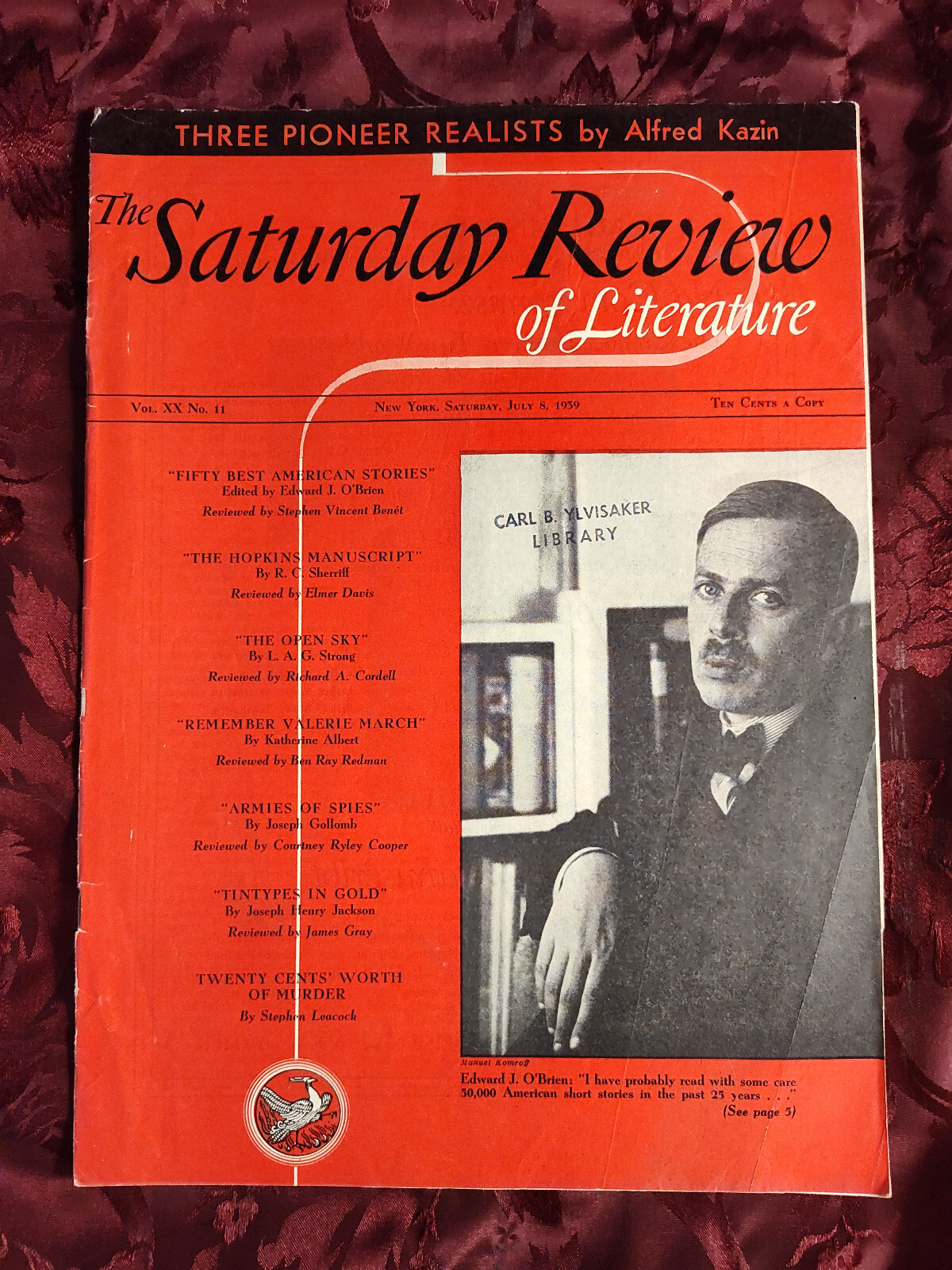 THREE PIONEER REALISTS by Alfred Kazin

The Saturday Review of Literature

Vol. XX No. 11

New York, Saturday, July 8, 1939

Ten Cents a Copy

"FIFTY BEST AMERICAN STORIES"
Edited by Edward J. O'Brien
Reviewed by Stephen Vincent Benét

"THE HOPKINS MANUSCRIPT"
By R. C. Sherriff
Reviewed by Elmer Davis

"THE OPEN SKY"
By L. A. G. Strong
Reviewed by Richard A. Cordell

"REMEMBER VALERIE MARCH"
By Katherine Albert
Reviewed by Ben Ray Redman

"ARMIES OF SPIES"
By Joseph Gollomb
Reviewed by Courtney Ryley Cooper

"TINTYPES IN GOLD"
By Joseph Henry Jackson
Reviewed by James Gray

TWENTY CENTS' WORTH OF MURDER
By Stephen Leacock

CARL B. YLVISAKER
LIBRARY

Manuel Komroff

Edward J. O'Brien: "I have probably read with some care 50,000 American short stories in the past 25 years . . ."
(See page 5)